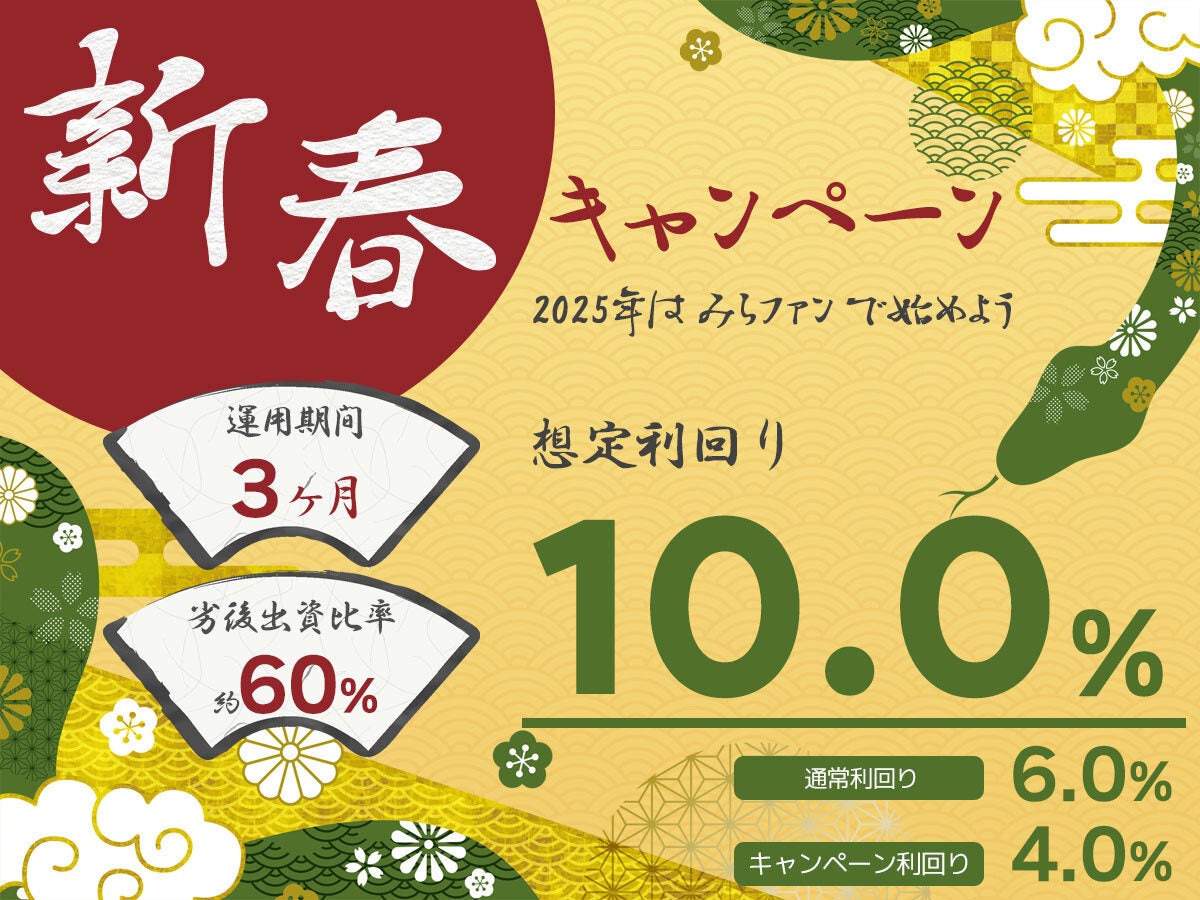 新春

キャンペーン

2025年は みらファン で始めよう

運用期間
3ヶ月

劣後出資比率
約60%

想定利回り

10.0%

通常利回り 6.0%

キャンペーン利回り 4.0%